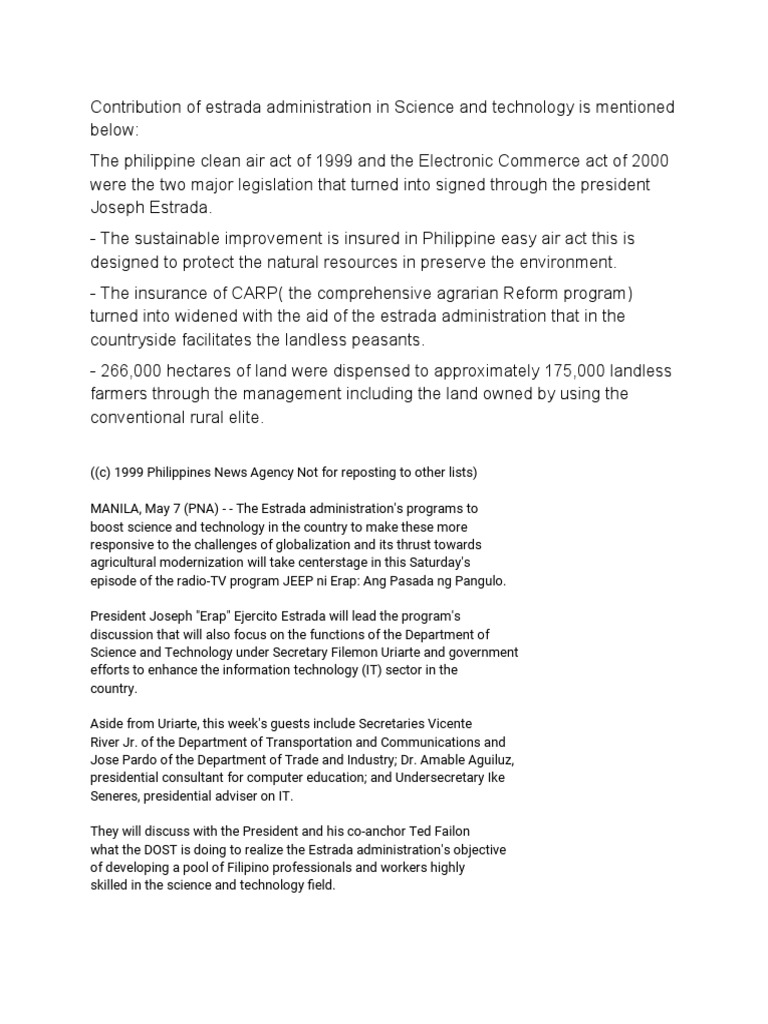 Contribution of estrada administration in Science and technology is mentioned below:

The philippine clean air act of 1999 and the Electronic Commerce act of 2000 were the two major legislation that turned into signed through the president Joseph Estrada.

- The sustainable improvement is insured in Philippine easy air act this is designed to protect the natural resources in preserve the environment.

- The insurance of CARP( the comprehensive agrarian Reform program) turned into widened with the aid of the estrada administration that in the countryside facilitates the landless peasants.

- 266,000 hectares of land were dispensed to approximately 175,000 landless farmers through the management including the land owned by using the conventional rural elite.

((c) 1999 Philippines News Agency Not for reposting to other lists)

MANILA, May 7 (PNA) - - The Estrada administration's programs to boost science and technology in the country to make these more responsive to the challenges of globalization and its thrust towards agricultural modernization will take centerstage in this Saturday's episode of the radio-TV program JEEP ni Erap: Ang Pasada ng Pangulo.

President Joseph "Erap" Ejercito Estrada will lead the program's discussion that will also focus on the functions of the Department of Science and Technology under Secretary Filemon Uriarte and government efforts to enhance the information technology (IT) sector in the country.

Aside from Uriarte, this week's guests include Secretaries Vicente River Jr. of the Department of Transportation and Communications and Jose Pardo of the Department of Trade and Industry; Dr. Amable Aguiluz, presidential consultant for computer education; and Undersecretary Ike Seneres, presidential adviser on IT.

They will discuss with the President and his co-anchor Ted Failon what the DOST is doing to realize the Estrada administration's objective of developing a pool of Filipino professionals and workers highly skilled in the science and technology field.